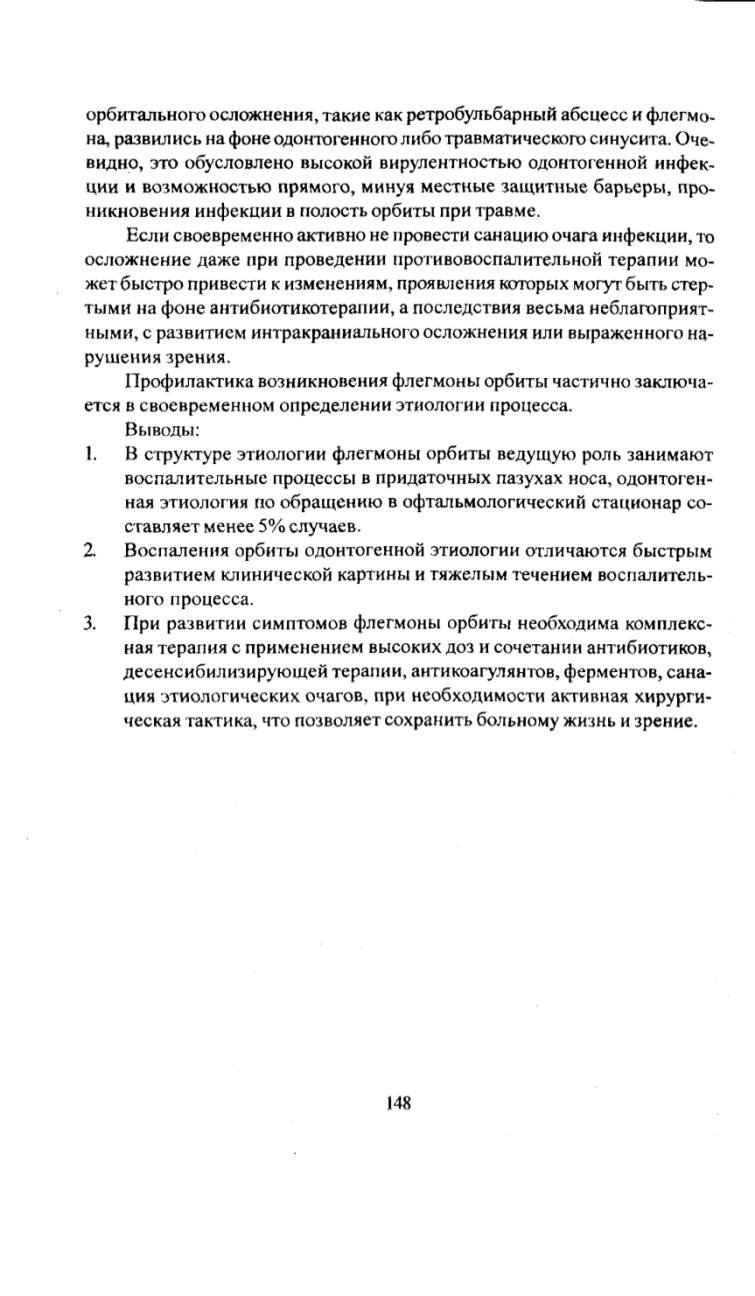 орбитального осложнения, такие как ретробульбарный абсцесс и флегмона, развились на фоне одонтогенного либо травматического синусита. Очевидно, это обусловлено высокой вирулентностью одонтогенной инфекции и возможностью прямого, минуя местные защитные барьеры, проникновения инфекции в полость орбиты при травме.

Если своевременно активно не провести санацию очага инфекции, то осложнение даже при проведении противовоспалительной терапии может быстро привести к изменениям, проявления которых могут быть стертыми на фоне антибиотикотерапии, а последствия весьма неблагоприятными, с развитием интракраниального осложнения или выраженного нарушения зрения.

Профилактика возникновения флегмоны орбиты частично заключается в своевременном определении этиологии процесса.

Выводы:

1. В структуре этиологии флегмоны орбиты ведущую роль занимают воспалительные процессы в придаточных пазухах носа, одонтогенная этиология по обращению в офтальмологический стационар составляет менее 5% случаев.

2. Воспаления орбиты одонтогенной этиологии отличаются быстрым развитием клинической картины и тяжелым течением воспалительного процесса.

3. При развитии симптомов флегмоны орбиты необходима комплексная терапия с применением высоких доз и сочетании антибиотиков, десенсибилизирующей терапии, антикоагулянтов, ферментов, санация этиологических очагов, при необходимости активная хирургическая тактика, что позволяет сохранить больному жизнь и зрение.

148